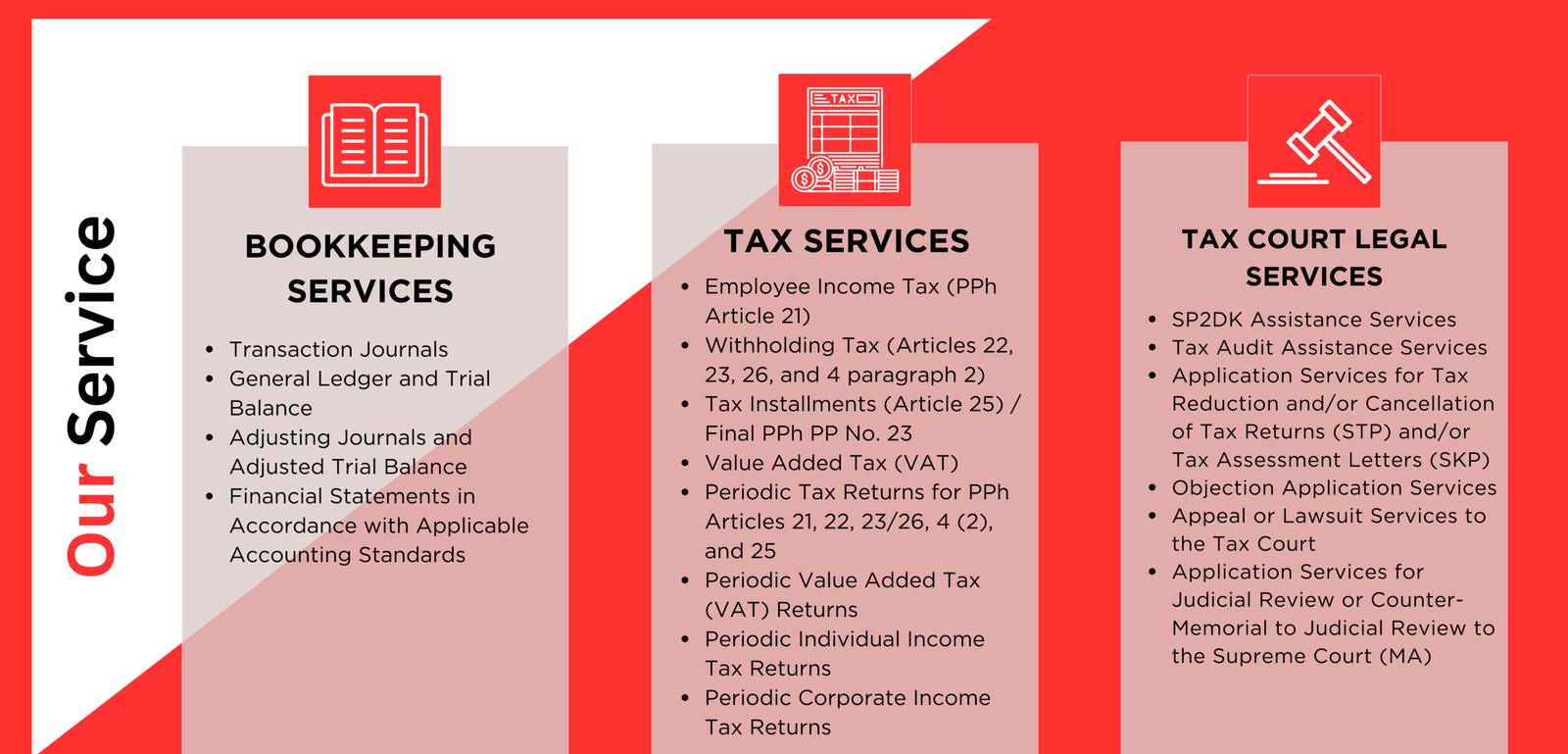 Our Service

BOOKKEEPING SERVICES

• Transaction Journals
• General Ledger and Trial Balance
• Adjusting Journals and Adjusted Trial Balance
• Financial Statements in Accordance with Applicable Accounting Standards

TAX

TAX SERVICES

• Employee Income Tax (PPh Article 21)
• Withholding Tax (Articles 22, 23, 26, and 4 paragraph 2)
• Tax Installments (Article 25) / Final PPh PP No. 23
• Value Added Tax (VAT)
• Periodic Tax Returns for PPh Articles 21, 22, 23/26, 4 (2), and 25
• Periodic Value Added Tax (VAT) Returns
• Periodic Individual Income Tax Returns
• Periodic Corporate Income Tax Returns

TAX COURT LEGAL SERVICES

• SP2DK Assistance Services
• Tax Audit Assistance Services
• Application Services for Tax Reduction and/or Cancellation of Tax Returns (STP) and/or Tax Assessment Letters (SKP)
• Objection Application Services
• Appeal or Lawsuit Services to the Tax Court
• Application Services for Judicial Review or Counter-Memorial to Judicial Review to the Supreme Court (MA)